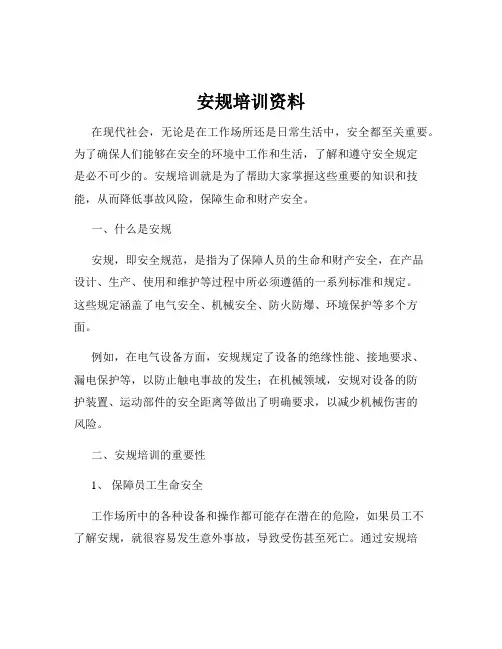 安规培训资料

在现代社会，无论是在工作场所还是日常生活中，安全都至关重要。为了确保人们能够在安全的环境中工作和生活，了解和遵守安全规定是必不可少的。安规培训就是为了帮助大家掌握这些重要的知识和技能，从而降低事故风险，保障生命和财产安全。

一、什么是安规

安规，即安全规范，是指为了保障人员的生命和财产安全，在产品设计、生产、使用和维护等过程中所必须遵循的一系列标准和规定。这些规定涵盖了电气安全、机械安全、防火防爆、环境保护等多个方面。

例如，在电气设备方面，安规规定了设备的绝缘性能、接地要求、漏电保护等，以防止触电事故的发生；在机械领域，安规对设备的防护装置、运动部件的安全距离等做出了明确要求，以减少机械伤害的风险。

二、安规培训的重要性

1、 保障员工生命安全

工作场所中的各种设备和操作都可能存在潜在的危险，如果员工不了解安规，就很容易发生意外事故，导致受伤甚至死亡。通过安规培